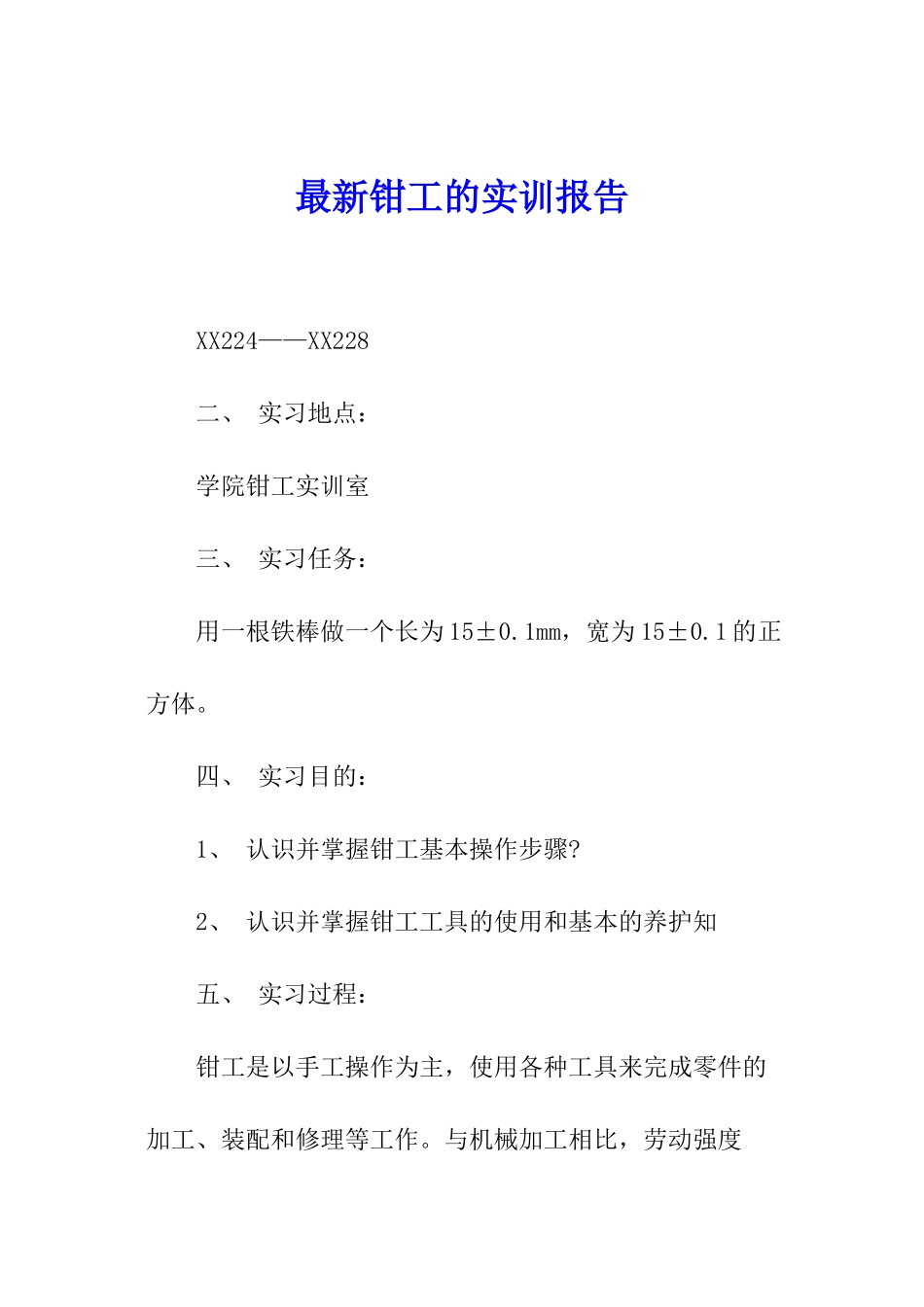 最新钳工的实训报告

XX224——XX228

二、 实习地点：

学院钳工实训室

三、 实习任务：

用一根铁棒做一个长为15±0.1mm，宽为15±0.1的正方体。

四、 实习目的：

1、 认识并掌握钳工基本操作步骤?

2、 认识并掌握钳工工具的使用和基本的养护知

五、 实习过程：

钳工是以手工操作为主，使用各种工具来完成零件的加工、装配和修理等工作。与机械加工相比，劳动强度